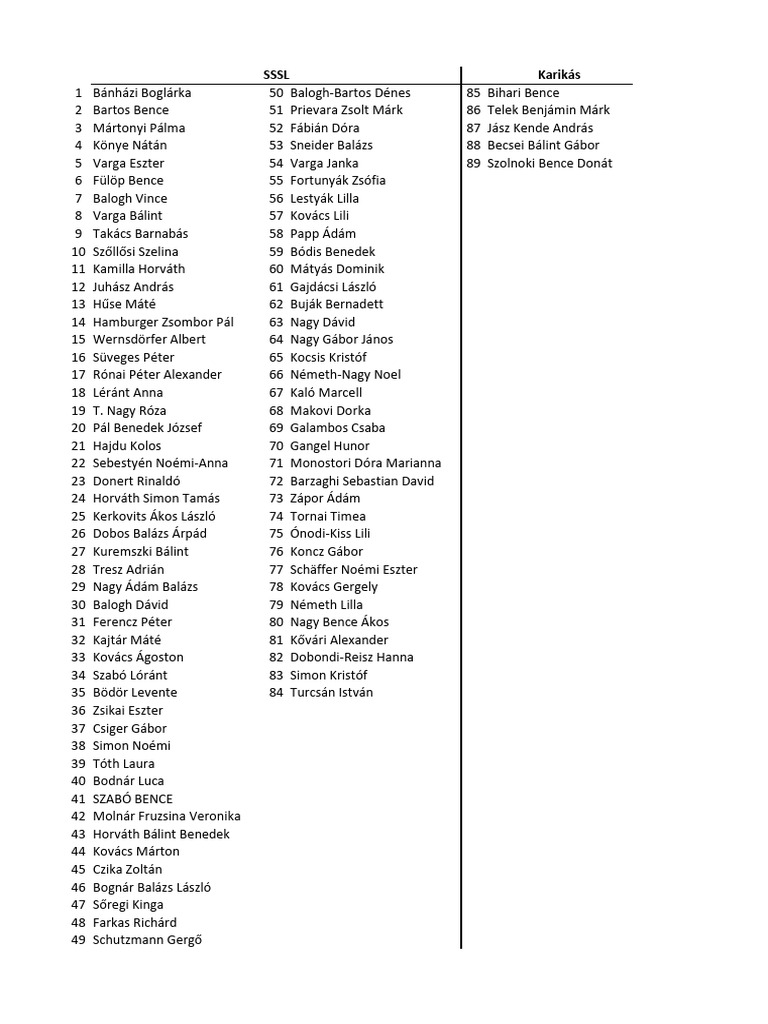 SSSL

1 Bánházi Boglárka
2 Bartos Bence
3 Mártonyi Pálma
4 Könye Nátán
5 Varga Eszter
6 Fülöp Bence
7 Balogh Vince
8 Varga Bálint
9 Takács Barnabás
10 Szőllősi Szelina
11 Kamilla Horváth
12 Juhász András
13 Hűse Máté
14 Hamburger Zsombor Pál
15 Wernsdörfer Albert
16 Süveges Péter
17 Rónai Péter Alexander
18 Léránt Anna
19 T. Nagy Róza
20 Pál Benedek József
21 Hajdu Kolos
22 Sebestyén Noémi-Anna
23 Donert Rinaldó
24 Horváth Simon Tamás
25 Kerkovits Ákos László
26 Dobos Balázs Árpád
27 Kuremszki Bálint
28 Tresz Adrián
29 Nagy Ádám Balázs
30 Balogh Dávid
31 Ferencz Péter
32 Kajtár Máté
33 Kovács Ágoston
34 Szabó Lóránt
35 Bödör Levente
36 Zsikai Eszter
37 Csiger Gábor
38 Simon Noémi
39 Tóth Laura
40 Bodnár Luca
41 SZABÓ BENCE
42 Molnár Fruzsina Veronika
43 Horváth Bálint Benedek
44 Kovács Márton
45 Czika Zoltán
46 Bognár Balázs László
47 Sőregi Kinga
48 Farkas Richárd
49 Schutzmann Gergő

50 Balogh-Bartos Dénes
51 Prievara Zsolt Márk
52 Fábián Dóra
53 Sneider Balázs
54 Varga Janka
55 Fortunyák Zsófia
56 Lestyák Lilla
57 Kovács Lili
58 Papp Ádám
59 Bódis Benedek
60 Mátyás Dominik
61 Gajdácsi László
62 Buják Bernadett
63 Nagy Dávid
64 Nagy Gábor János
65 Kocsis Kristóf
66 Németh-Nagy Noel
67 Kaló Marcell
68 Makovi Dorka
69 Galambos Csaba
70 Gangel Hunor
71 Monostori Dóra Marianna
72 Barzaghi Sebastian David
73 Zápor Ádám
74 Tornai Timea
75 Ónodi-Kiss Lili
76 Koncz Gábor
77 Schäffer Noémi Eszter
78 Kovács Gergely
79 Németh Lilla
80 Nagy Bence Ákos
81 Kővári Alexander
82 Dobondi-Reisz Hanna
83 Simon Kristóf
84 Turcsán István

Karikás

85 Bihari Bence
86 Telek Benjámin Márk
87 Jász Kende András
88 Becsei Bálint Gábor
89 Szolnoki Bence Donát